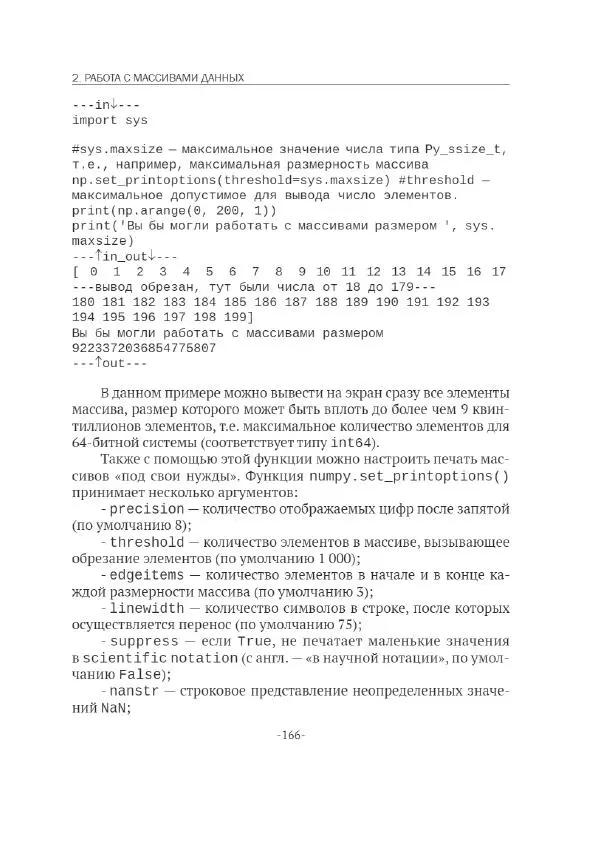 2. РАБОТА С МАССИВАМИ ДАННЫХ

---in↓---
import sys

#sys.maxsize — максимальное значение числа типа Py_ssize_t, т.е., например, максимальная размерность массива
np.set_printoptions(threshold=sys.maxsize) #threshold — максимальное допустимое для вывода число элементов.
print(np.arange(0, 200, 1))
print('Вы бы могли работать с массивами размером ', sys.maxsize)
---↑in_out↓---
[ 0 1 2 3 4 5 6 7 8 9 10 11 12 13 14 15 16 17
---вывод обрезан, тут были числа от 18 до 179---
180 181 182 183 184 185 186 187 188 189 190 191 192 193
194 195 196 197 198 199]
Вы бы могли работать с массивами размером
9223372036854775807
---↑out---

В данном примере можно вывести на экран сразу все элементы массива, размер которого может быть вплоть до более чем 9 квинтиллионов элементов, т.е. максимальное количество элементов для 64-битной системы (соответствует типу int64).

Также с помощью этой функции можно настроить печать массивов «под свои нужды». Функция numpy.set_printoptions() принимает несколько аргументов:

- precision — количество отображаемых цифр после запятой (по умолчанию 8);

- threshold — количество элементов в массиве, вызывающее обрезание элементов (по умолчанию 1 000);

- edgeitems — количество элементов в начале и в конце каждой размерности массива (по умолчанию 3);

- linewidth — количество символов в строке, после которых осуществляется перенос (по умолчанию 75);

- suppress — если True, не печатает маленькие значения в scientific notation (с англ. — «в научной нотации», по умолчанию False);

- nanstr — строковое представление неопределенных значений NaN;

-166-